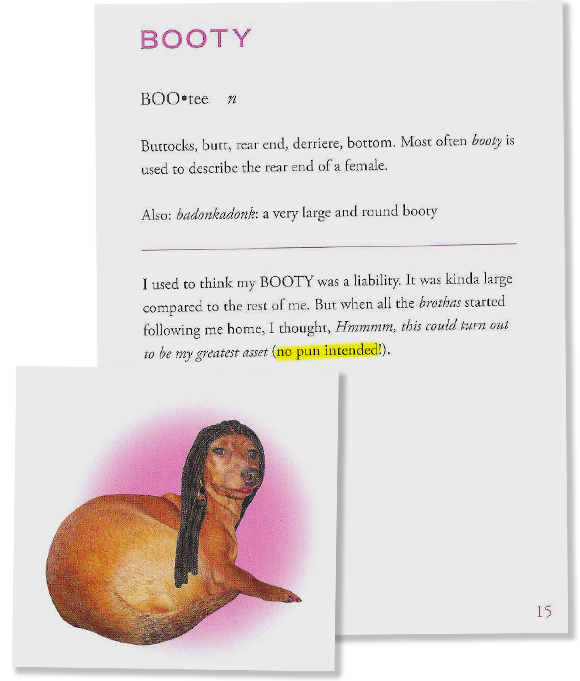 BOOTY

BOO•tee n

Buttocks, butt, rear end, derriere, bottom. Most often booty is used to describe the rear end of a female.

Also: badonkadonk: a very large and round booty

I used to think my BOOTY was a liability. It was kinda large compared to the rest of me. But when all the brothas started following me home, I thought, Hmmmm, this could turn out to be my greatest asset (no pun intended!).

15